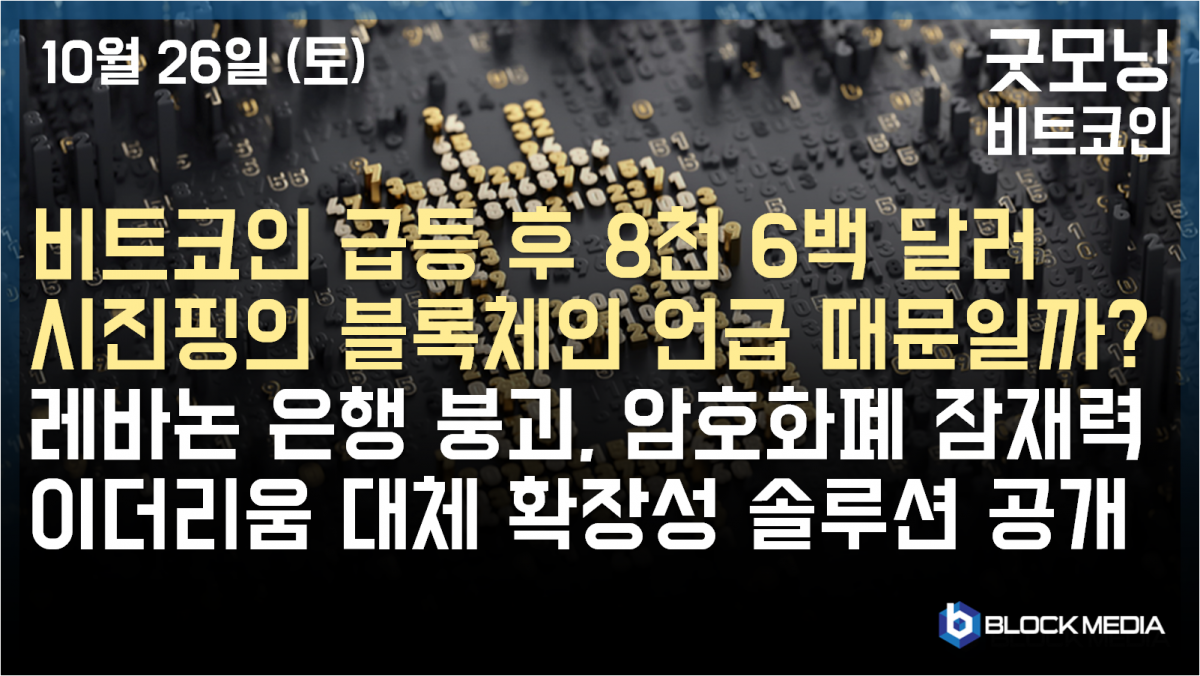 10월 26일 (토)

굿모닝
비트코인

비트코인 급등 후 8천 6백 달러
시진핑의 블록체인 언급 때문일까?
레바논 은행 붕괴, 암호화폐 잠재력
이더리움 대체 확장성 솔루션 공개

BLOCK MEDIA